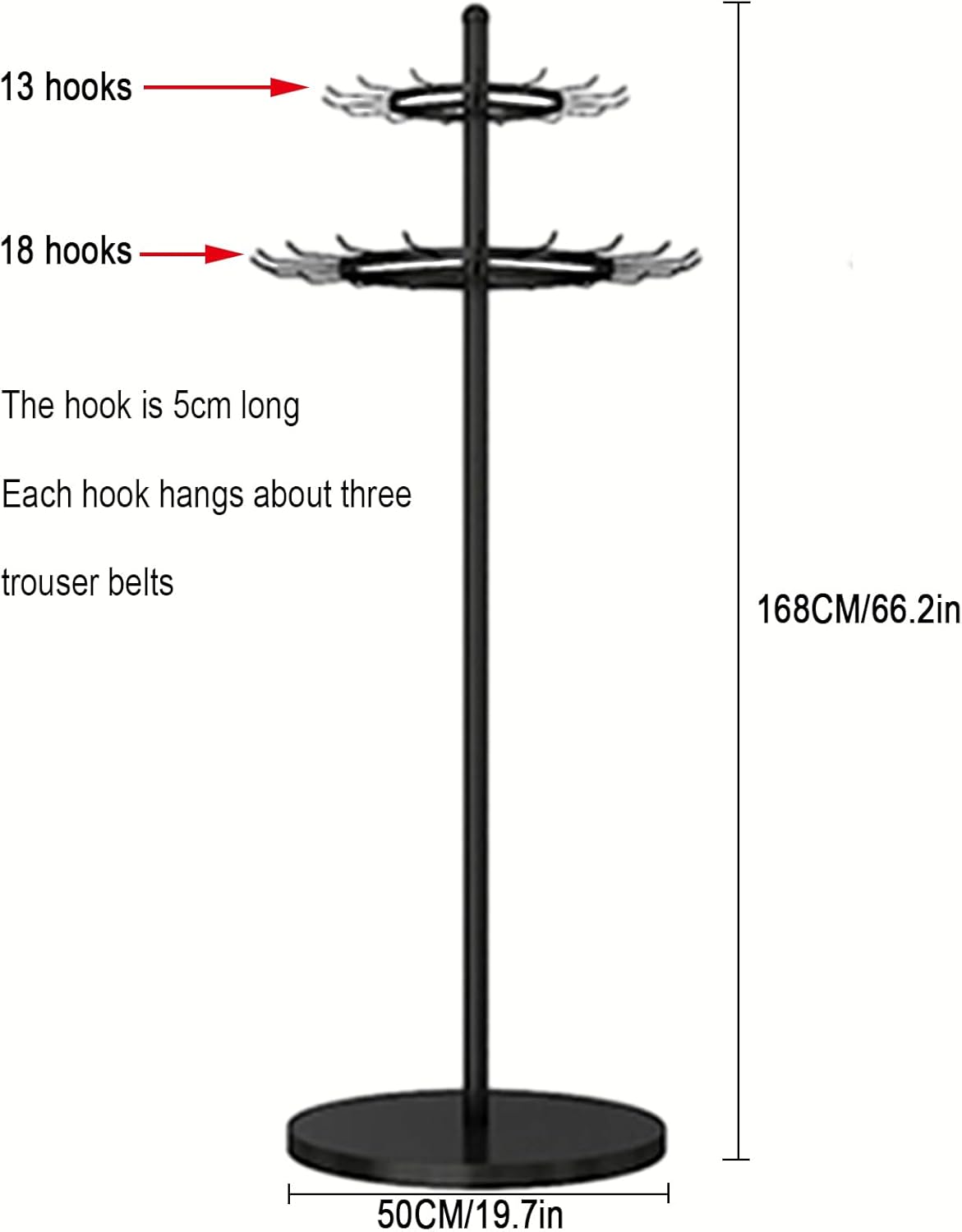 13 hooks

18 hooks

The hook is 5cm long

Each hook hangs about three

trouser belts

168CM/66.2in

50CM/19.7in